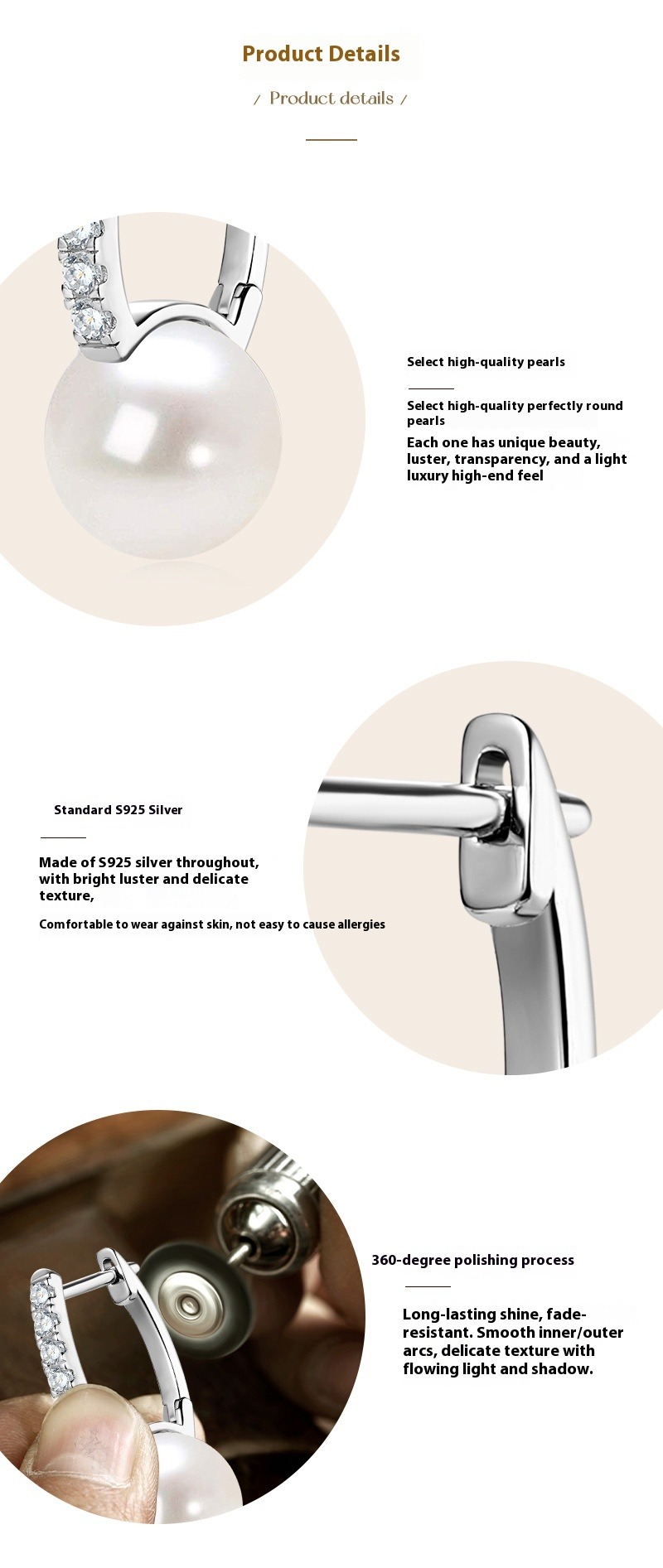 Product Details

/ Product details /

Select high-quality pearls

Select high-quality perfectly round pearls

Each one has unique beauty, luster, transparency, and a light luxury high-end feel

Standard S925 Silver

Made of S925 silver throughout, with bright luster and delicate texture,

Comfortable to wear against skin, not easy to cause allergies

360-degree polishing process

Long-lasting shine, fade-resistant. Smooth inner/outer arcs, delicate texture with flowing light and shadow.